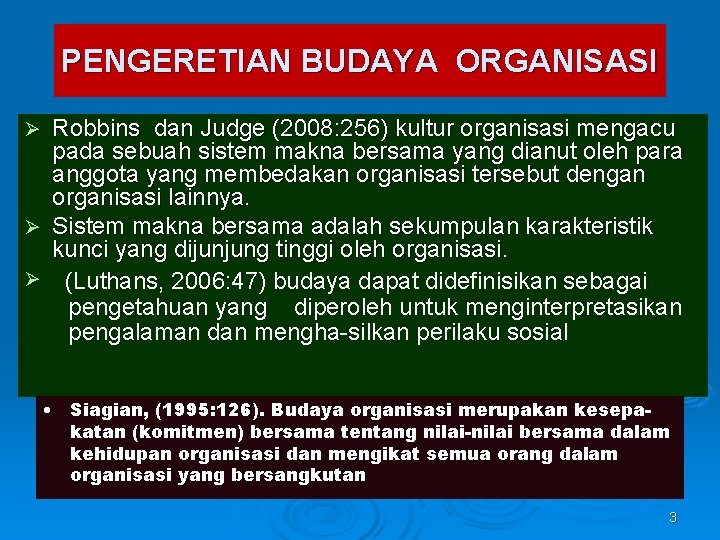 PENGERETIAN BUDAYA ORGANISASI

➢ Robbins dan Judge (2008:256) kultur organisasi mengacu pada sebuah sistem makna bersama yang dianut oleh para anggota yang membedakan organisasi tersebut dengan organisasi lainnya.

➢ Sistem makna bersama adalah sekumpulan karakteristik kunci yang dijunjung tinggi oleh organisasi.

➢ (Luthans, 2006:47) budaya dapat didefinisikan sebagai pengetahuan yang diperoleh untuk menginterpretasikan pengalaman dan mengha-silkan perilaku sosial

• Siagian, (1995:126). Budaya organisasi merupakan kesepakatan (komitmen) bersama tentang nilai-nilai bersama dalam kehidupan organisasi dan mengikat semua orang dalam organisasi yang bersangkutan

3